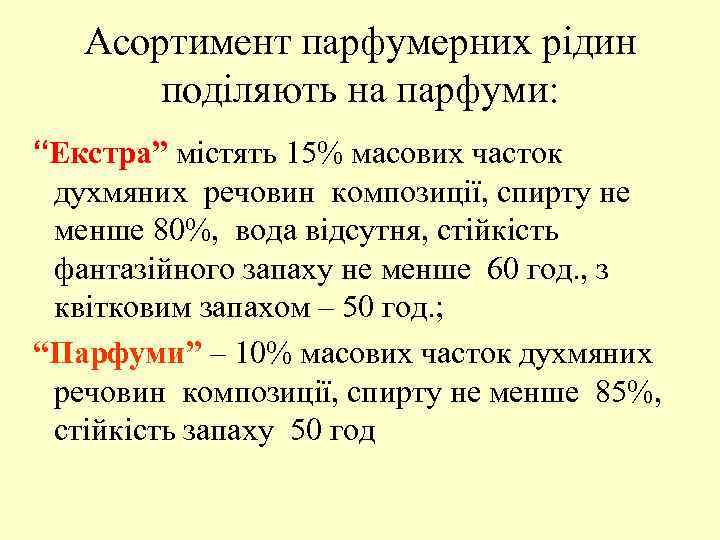 Асортимент парфумерних рідин поділяють на парфуми:

“Екстра” містять 15% масових часток духмяних речовин композиції, спирту не менше 80%, вода відсутня, стійкість фантазійного запаху не менше 60 год., з квітковим запахом – 50 год.;

“Парфуми” – 10% масових часток духмяних речовин композиції, спирту не менше 85%, стійкість запаху 50 год